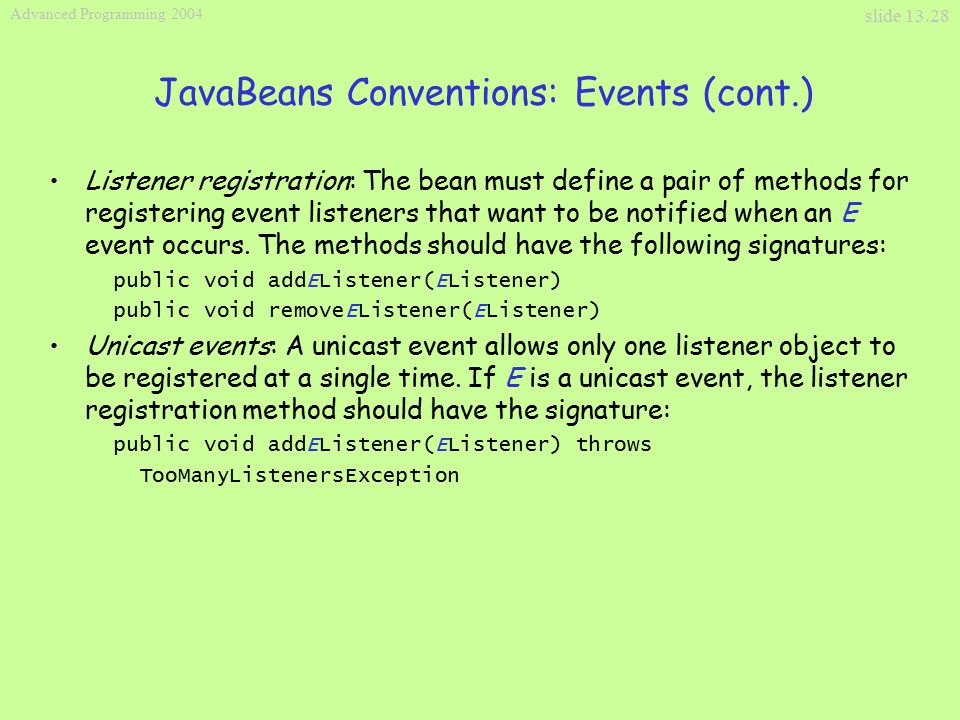 Advanced Programming 2004

slide 13.28

JavaBeans Conventions: Events (cont.)

• Listener registration: The bean must define a pair of methods for registering event listeners that want to be notified when an E event occurs. The methods should have the following signatures:

public void addEListener(EListener)
public void removeEListener(EListener)

• Unicast events: A unicast event allows only one listener object to be registered at a single time. If E is a unicast event, the listener registration method should have the signature:

public void addEListener(EListener) throws
TooManyListenersException